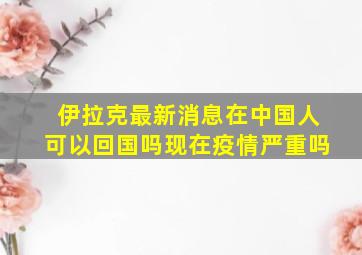 伊拉克最新消息在中国人可以回国吗现在疫情严重吗